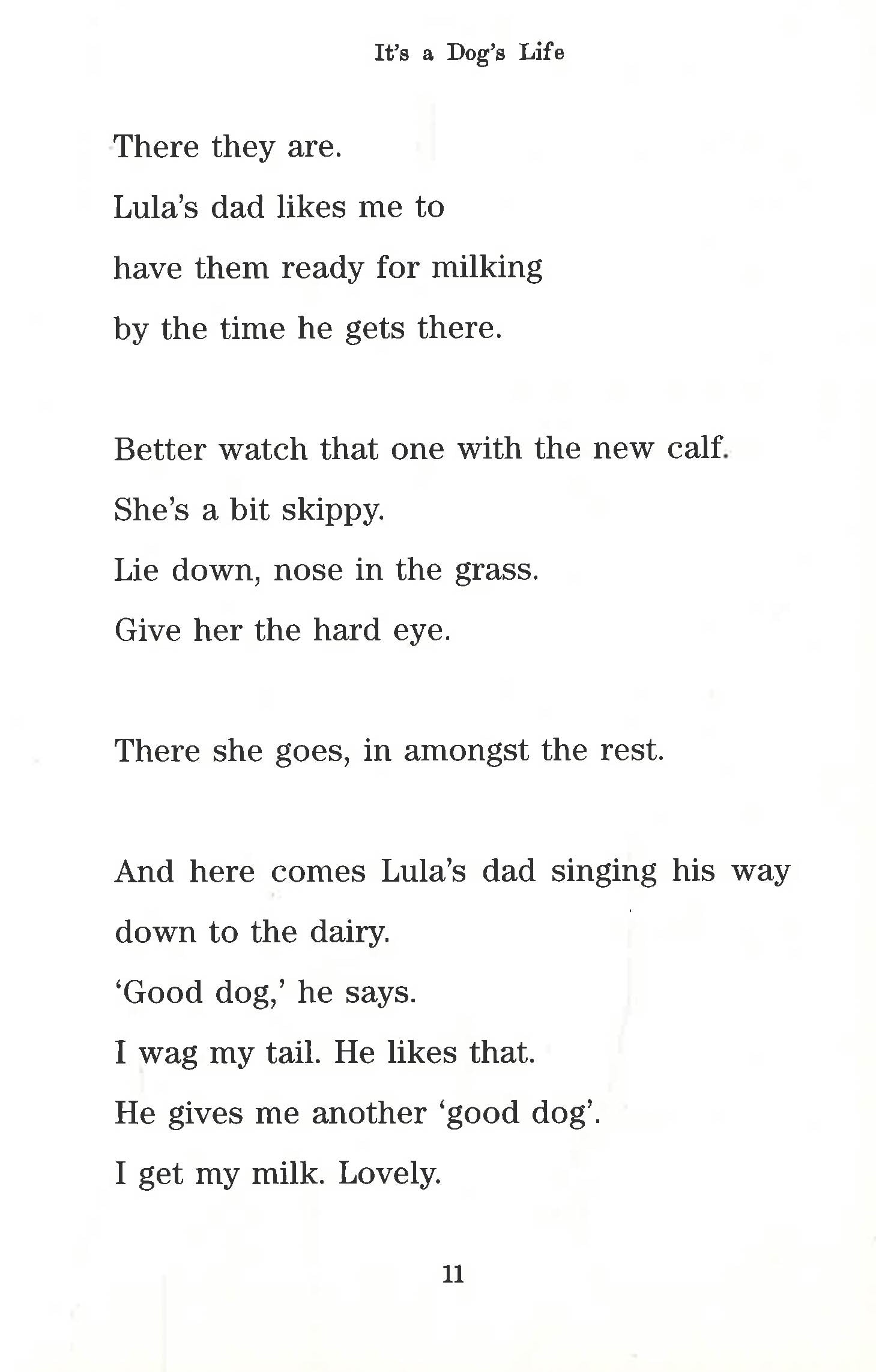 It's a Dog's Life

There they are.
Lula's dad likes me to
have them ready for milking
by the time he gets there.

Better watch that one with the new calf.
She's a bit skippy.
Lie down, nose in the grass.
Give her the hard eye.

There she goes, in amongst the rest.

And here comes Lula's dad singing his way down to the dairy.
'Good dog,' he says.
I wag my tail. He likes that.
He gives me another 'good dog'.
I get my milk. Lovely.

11